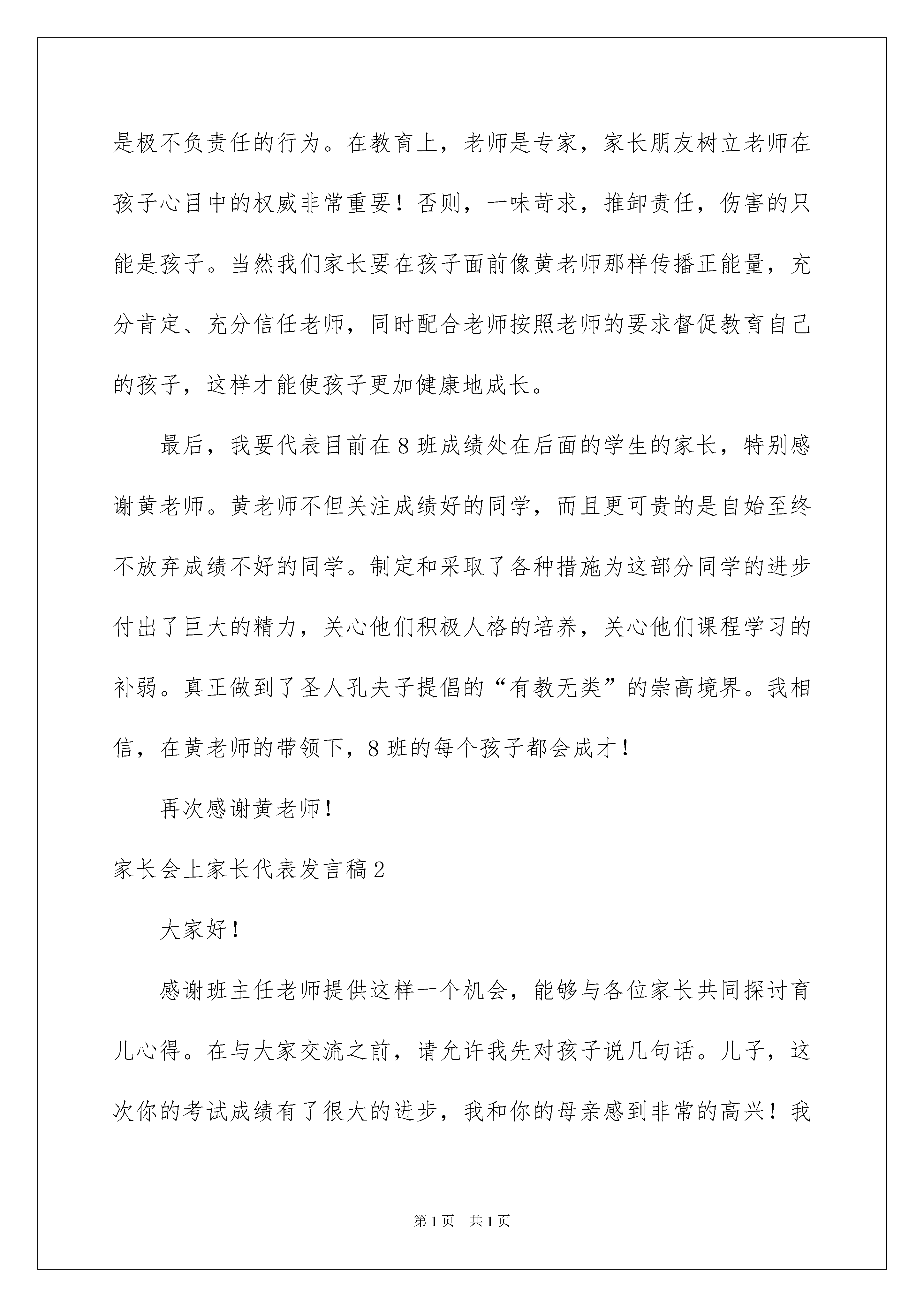 是极不负责任的行为。在教育上，老师是专家，家长朋友树立老师在孩子心目中的权威非常重要！否则，一味苛求，推卸责任，伤害的只能是孩子。当然我们家长要在孩子面前像黄老师那样传播正能量，充分肯定、充分信任老师，同时配合老师按照老师的要求督促教育自己的孩子，这样才能使孩子更加健康地成长。

最后，我要代表目前在8班成绩处在后面的学生的家长，特别感谢黄老师。黄老师不但关注成绩好的同学，而且更可贵的是自始至终不放弃成绩不好的同学。制定和采取了各种措施为这部分同学的进步付出了巨大的精力，关心他们积极人格的培养，关心他们课程学习的补弱。真正做到了圣人孔夫子提倡的“有教无类”的崇高境界。我相信，在黄老师的带领下，8班的每个孩子都会成才！

再次感谢黄老师！

家长会上家长代表发言稿2

大家好！

感谢班主任老师提供这样一个机会，能够与各位家长共同探讨育儿心得。在与大家交流之前，请允许我先对孩子说几句话。儿子，这次你的考试成绩有了很大的进步，我和你的母亲感到非常的高兴！我

第1页　共1页